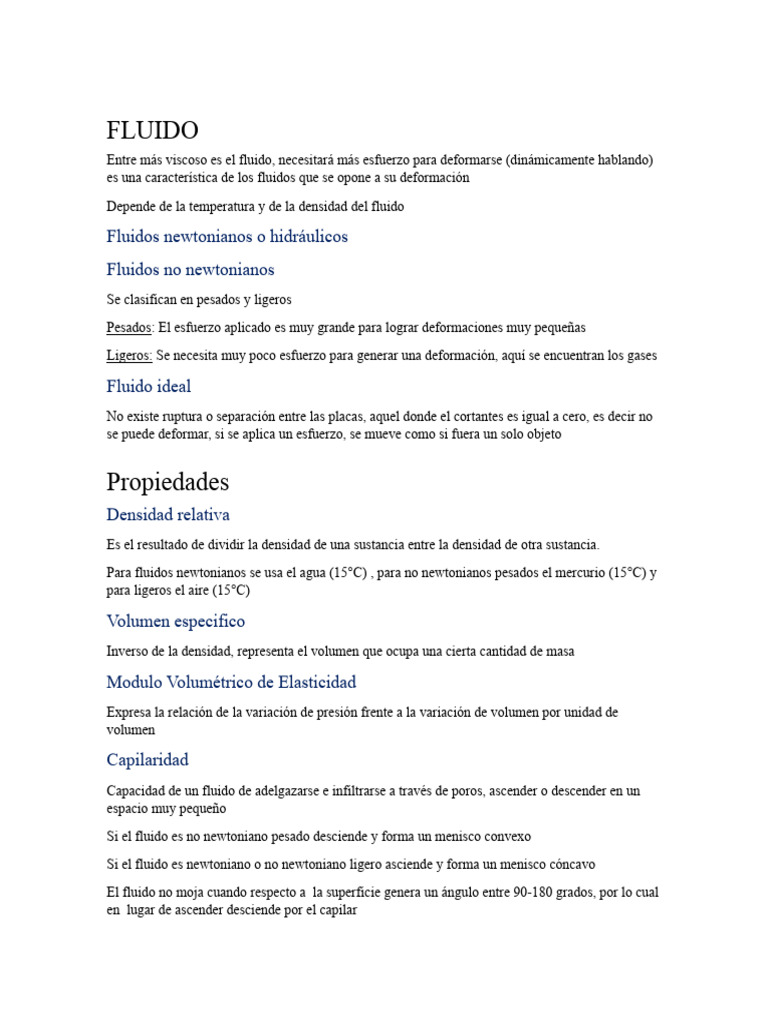 FLUIDO

Entre más viscoso es el fluido, necesitará más esfuerzo para deformarse (dinámicamente hablando) es una característica de los fluidos que se opone a su deformación

Depende de la temperatura y de la densidad del fluido

Fluidos newtonianos o hidráulicos

Fluidos no newtonianos

Se clasifican en pesados y ligeros

Pesados: El esfuerzo aplicado es muy grande para lograr deformaciones muy pequeñas

Ligeros: Se necesita muy poco esfuerzo para generar una deformación, aquí se encuentran los gases

Fluido ideal

No existe ruptura o separación entre las placas, aquel donde el cortantes es igual a cero, es decir no se puede deformar, si se aplica un esfuerzo, se mueve como si fuera un solo objeto

Propiedades

Densidad relativa

Es el resultado de dividir la densidad de una sustancia entre la densidad de otra sustancia.

Para fluidos newtonianos se usa el agua (15°C) , para no newtonianos pesados el mercurio (15°C) y para ligeros el aire (15°C)

Volumen especifico

Inverso de la densidad, representa el volumen que ocupa una cierta cantidad de masa

Modulo Volumétrico de Elasticidad

Expresa la relación de la variación de presión frente a la variación de volumen por unidad de volumen

Capilaridad

Capacidad de un fluido de adelgazarse e infiltrarse a través de poros, ascender o descender en un espacio muy pequeño

Si el fluido es no newtoniano pesado desciende y forma un menisco convexo

Si el fluido es newtoniano o no newtoniano ligero asciende y forma un menisco cóncavo

El fluido no moja cuando respecto a la superficie genera un ángulo entre 90-180 grados, por lo cual en lugar de ascender desciende por el capilar